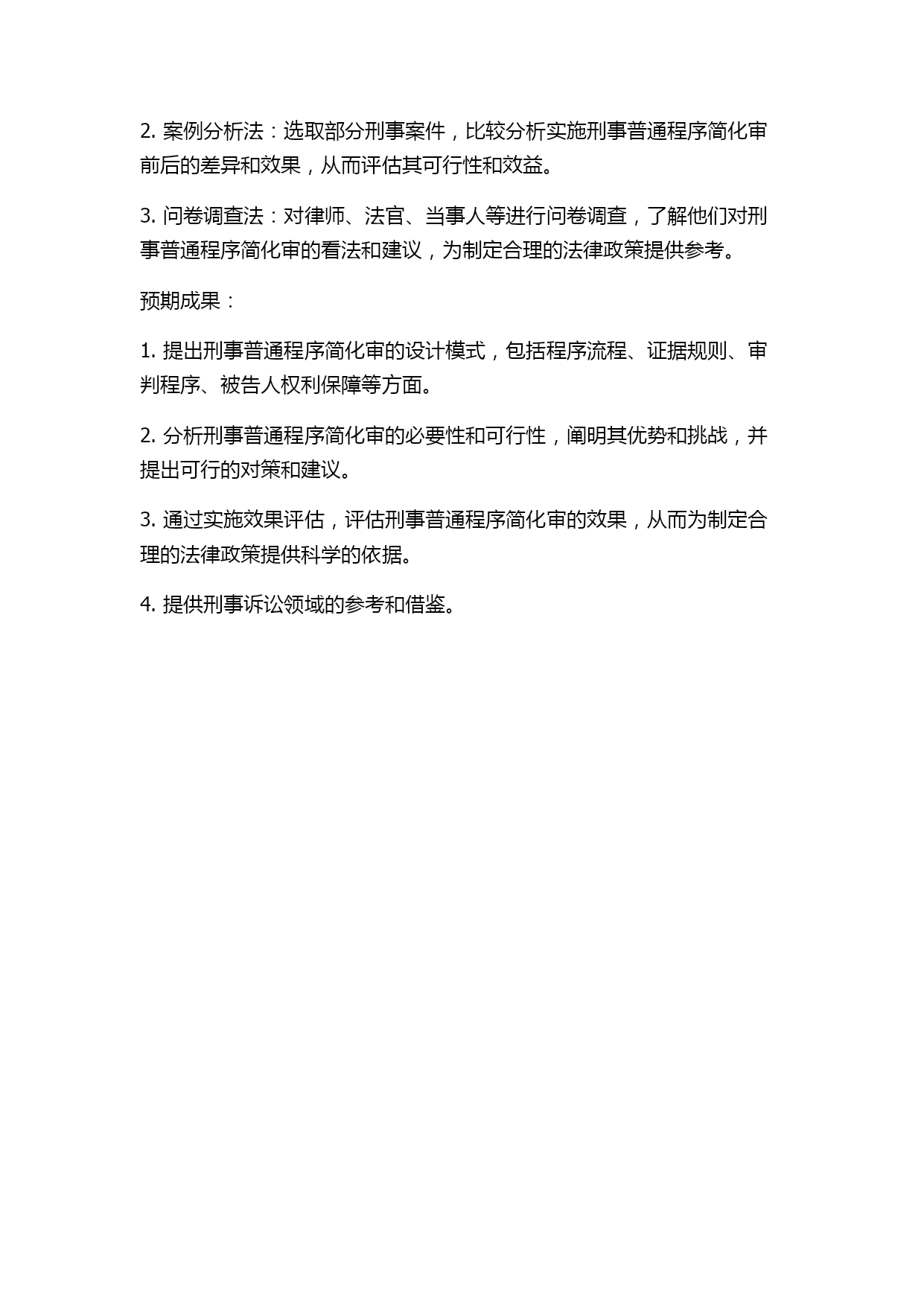 2. 案例分析法：选取部分刑事案件，比较分析实施刑事普通程序简化审前后的差异和效果，从而评估其可行性和效益。

3. 问卷调查法：对律师、法官、当事人等进行问卷调查，了解他们对刑事普通程序简化审的看法和建议，为制定合理的法律政策提供参考。

预期成果：

1. 提出刑事普通程序简化审的设计模式，包括程序流程、证据规则、审判程序、被告人权利保障等方面。

2. 分析刑事普通程序简化审的必要性和可行性，阐明其优势和挑战，并提出可行的对策和建议。

3. 通过实施效果评估，评估刑事普通程序简化审的效果，从而为制定合理的法律政策提供科学的依据。

4. 提供刑事诉讼领域的参考和借鉴。